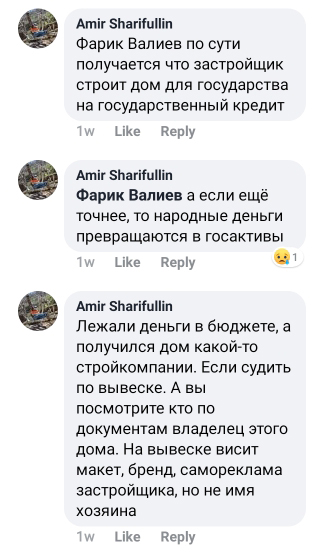 Amir Sharifullin
Фарик Валиев по сути получается что застройщик строит дом для государства на государственный кредит

1w Like Reply

Amir Sharifullin
Фарик Валиев а если ещё точнее, то народные деньги превращаются в госактивы

1w Like Reply 1

Amir Sharifullin
Лежали деньги в бюджете, а получился дом какой-то стройкомпании. Если судить по вывеске. А вы посмотрите кто по документам владелец этого дома. На вывеске висит макет, бренд, самореклама застройщика, но не имя хозяина

1w Like Reply